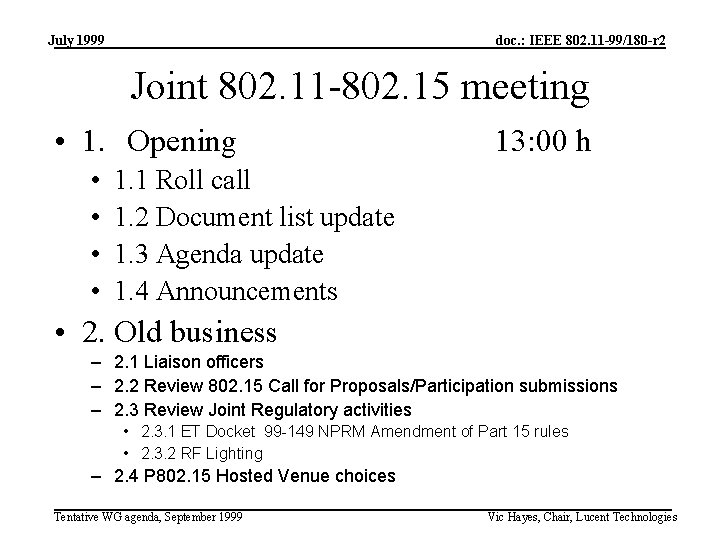 July 1999

doc.: IEEE 802.11-99/180-r2

Joint 802.11-802.15 meeting

• 1. Opening 13:00 h
• 1.1 Roll call
• 1.2 Document list update
• 1.3 Agenda update
• 1.4 Announcements
• 2. Old business
– 2.1 Liaison officers
– 2.2 Review 802.15 Call for Proposals/Participation submissions
– 2.3 Review Joint Regulatory activities
• 2.3.1 ET Docket 99-149 NPRM Amendment of Part 15 rules
• 2.3.2 RF Lighting
– 2.4 P802.15 Hosted Venue choices

Tentative WG agenda, September 1999

Vic Hayes, Chair, Lucent Technologies